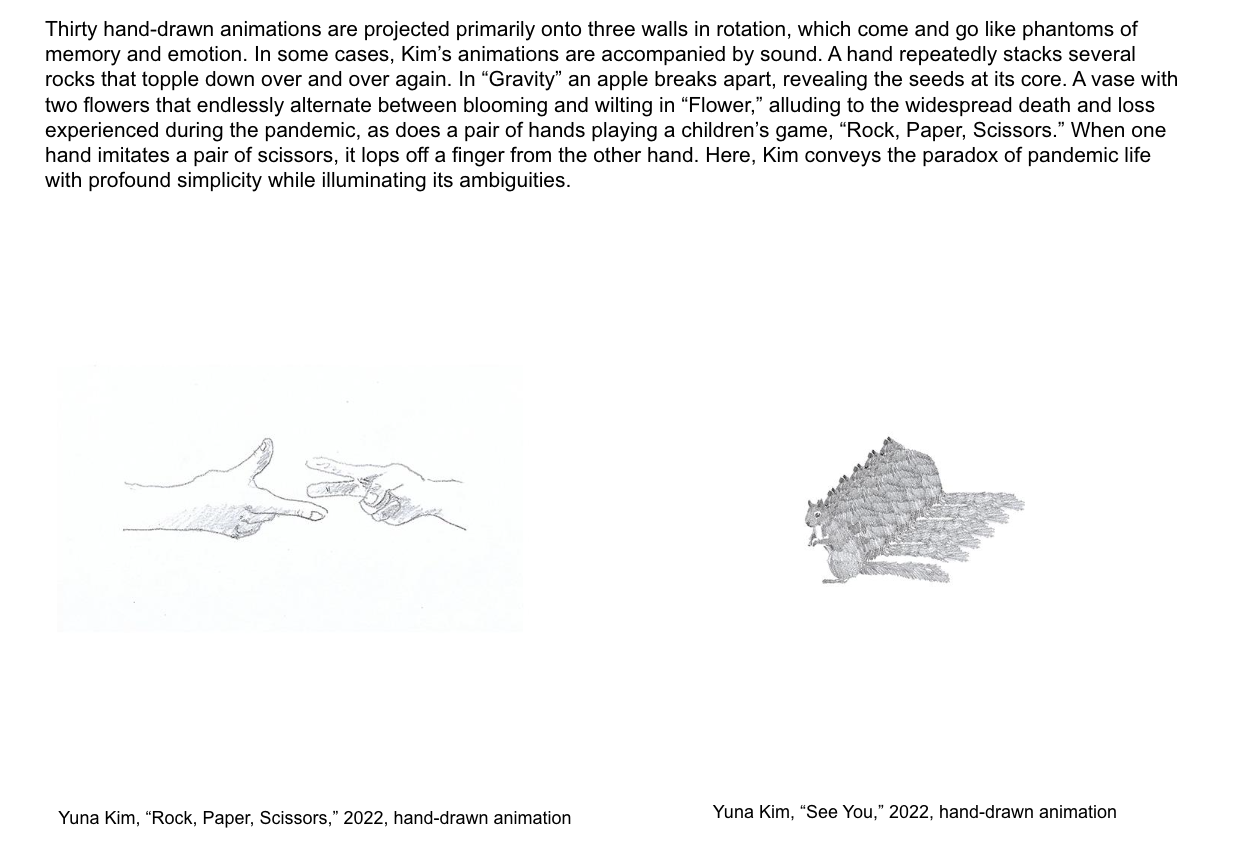 Thirty hand-drawn animations are projected primarily onto three walls in rotation, which come and go like phantoms of memory and emotion. In some cases, Kim’s animations are accompanied by sound. A hand repeatedly stacks several rocks that topple down over and over again. In “Gravity” an apple breaks apart, revealing the seeds at its core. A vase with two flowers that endlessly alternate between blooming and wilting in “Flower,” alluding to the widespread death and loss experienced during the pandemic, as does a pair of hands playing a children’s game, “Rock, Paper, Scissors.” When one hand imitates a pair of scissors, it lops off a finger from the other hand. Here, Kim conveys the paradox of pandemic life with profound simplicity while illuminating its ambiguities.

Yuna Kim, “Rock, Paper, Scissors,” 2022, hand-drawn animation

Yuna Kim, “See You,” 2022, hand-drawn animation